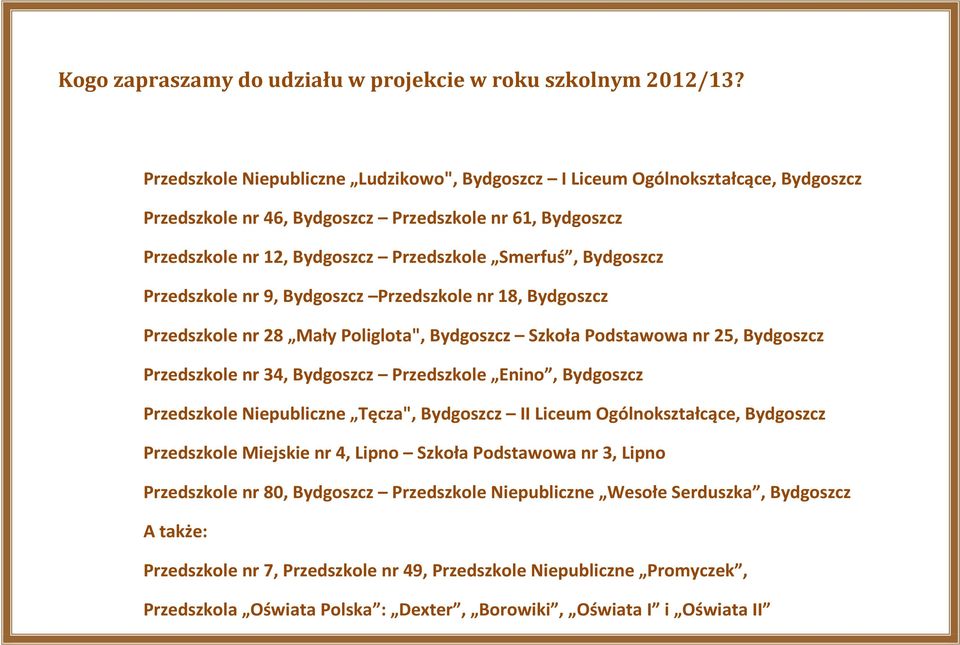 Kogo zapraszamy do udziału w projekcie w roku szkolnym 2012/13?

Przedszkole Niepubliczne „Ludzikowo", Bydgoszcz – I Liceum Ogólnokształcące, Bydgoszcz

Przedszkole nr 46, Bydgoszcz – Przedszkole nr 61, Bydgoszcz

Przedszkole nr 12, Bydgoszcz – Przedszkole „Smerfuś”, Bydgoszcz

Przedszkole nr 9, Bydgoszcz –Przedszkole nr 18, Bydgoszcz

Przedszkole nr 28 „Mały Poliglota", Bydgoszcz – Szkoła Podstawowa nr 25, Bydgoszcz

Przedszkole nr 34, Bydgoszcz – Przedszkole „Enino”, Bydgoszcz

Przedszkole Niepubliczne „Tęcza", Bydgoszcz – II Liceum Ogólnokształcące, Bydgoszcz

Przedszkole Miejskie nr 4, Lipno – Szkoła Podstawowa nr 3, Lipno

Przedszkole nr 80, Bydgoszcz – Przedszkole Niepubliczne „Wesołe Serduszka”, Bydgoszcz

A także:

Przedszkole nr 7, Przedszkole nr 49, Przedszkole Niepubliczne „Promyczek”,

Przedszkola „Oświata Polska”: „Dexter”, „Borowiki”, „Oświata I” i „Oświata II”